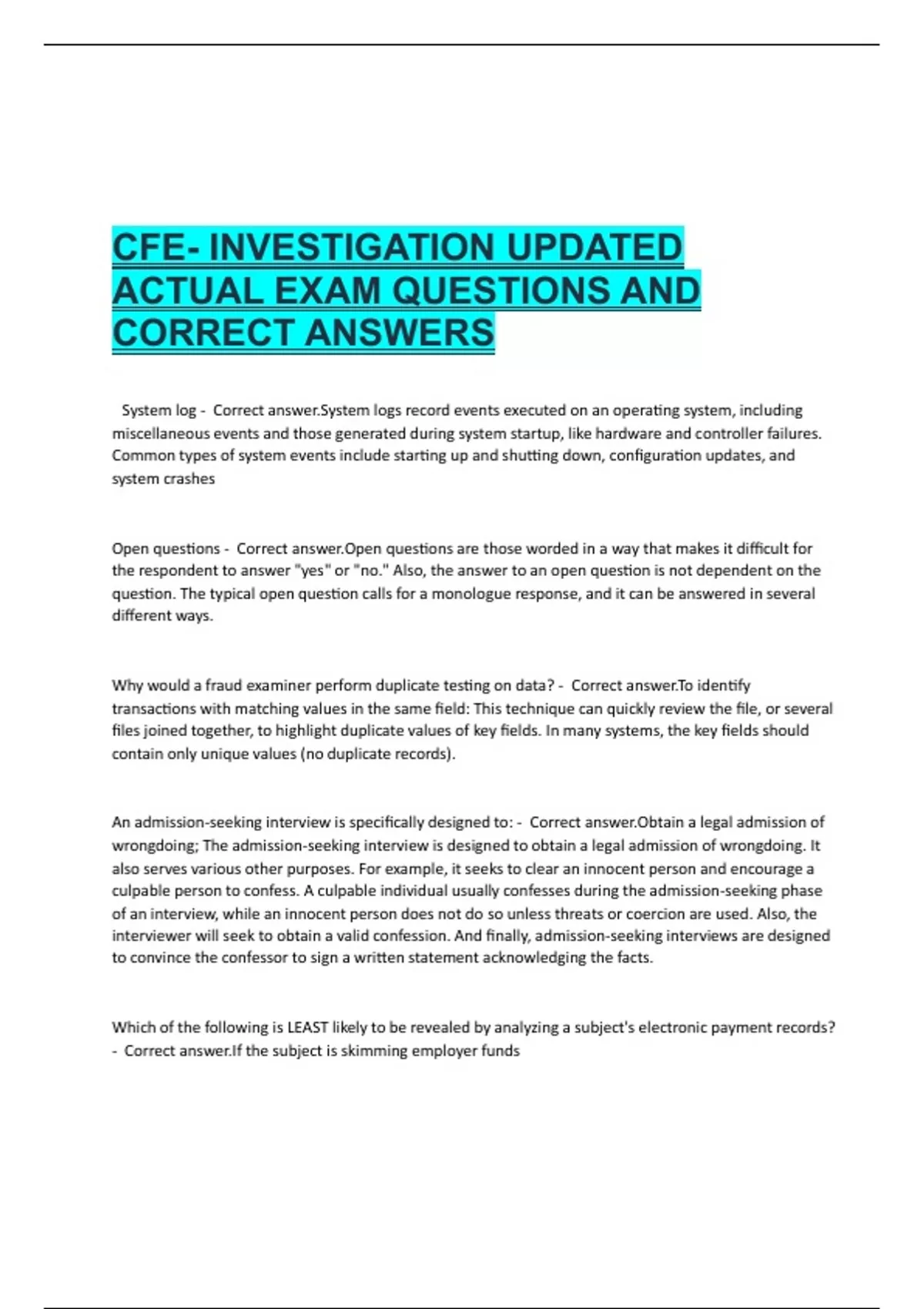 CFE- INVESTIGATION UPDATED ACTUAL EXAM QUESTIONS AND CORRECT ANSWERS

System log - Correct answer.System logs record events executed on an operating system, including miscellaneous events and those generated during system startup, like hardware and controller failures. Common types of system events include starting up and shutting down, configuration updates, and system crashes

Open questions - Correct answer.Open questions are those worded in a way that makes it difficult for the respondent to answer "yes" or "no." Also, the answer to an open question is not dependent on the question. The typical open question calls for a monologue response, and it can be answered in several different ways.

Why would a fraud examiner perform duplicate testing on data? - Correct answer.To identify transactions with matching values in the same field: This technique can quickly review the file, or several files joined together, to highlight duplicate values of key fields. In many systems, the key fields should contain only unique values (no duplicate records).

An admission-seeking interview is specifically designed to: - Correct answer.Obtain a legal admission of wrongdoing; The admission-seeking interview is designed to obtain a legal admission of wrongdoing. It also serves various other purposes. For example, it seeks to clear an innocent person and encourage a culpable person to confess. A culpable individual usually confesses during the admission-seeking phase of an interview, while an innocent person does not do so unless threats or coercion are used. Also, the interviewer will seek to obtain a valid confession. And finally, admission-seeking interviews are designed to convince the confessor to sign a written statement acknowledging the facts.

Which of the following is LEAST likely to be revealed by analyzing a subject's electronic payment records? - Correct answer.If the subject is skimming employer funds